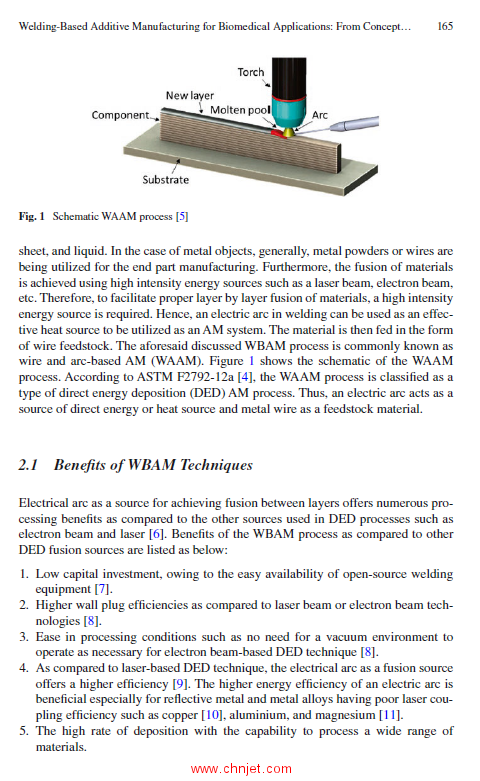 Welding-Based Additive Manufacturing for Biomedical Applications: From Concept... 165

Torch
New layer
Component
Molten pool
Arc
Substrate

Fig. 1 Schematic WAAM process [5]

sheet, and liquid. In the case of metal objects, generally, metal powders or wires are being utilized for the end part manufacturing. Furthermore, the fusion of materials is achieved using high intensity energy sources such as a laser beam, electron beam, etc. Therefore, to facilitate proper layer by layer fusion of materials, a high intensity energy source is required. Hence, an electric arc in welding can be used as an effective heat source to be utilized as an AM system. The material is then fed in the form of wire feedstock. The aforesaid discussed WBAM process is commonly known as wire and arc-based AM (WAAM). Figure 1 shows the schematic of the WAAM process. According to ASTM F2792-12a [4], the WAAM process is classified as a type of direct energy deposition (DED) AM process. Thus, an electric arc acts as a source of direct energy or heat source and metal wire as a feedstock material.

2.1 Benefits of WBAM Techniques

Electrical arc as a source for achieving fusion between layers offers numerous processing benefits as compared to the other sources used in DED processes such as electron beam and laser [6]. Benefits of the WBAM process as compared to other DED fusion sources are listed as below:

1. Low capital investment, owing to the easy availability of open-source welding equipment [7].
2. Higher wall plug efficiencies as compared to laser beam or electron beam technologies [8].
3. Ease in processing conditions such as no need for a vacuum environment to operate as necessary for electron beam-based DED technique [8].
4. As compared to laser-based DED technique, the electrical arc as a fusion source offers a higher efficiency [9]. The higher energy efficiency of an electric arc is beneficial especially for reflective metal and metal alloys having poor laser coupling efficiency such as copper [10], aluminium, and magnesium [11].
5. The high rate of deposition with the capability to process a wide range of materials.

www.chnjet.com